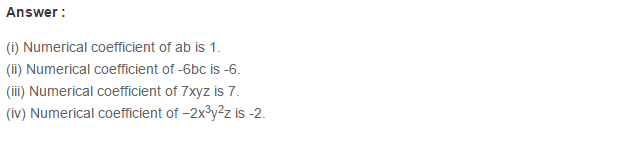 Answer :

(i) Numerical coefficient of ab is 1.
(ii) Numerical coefficient of -6bc is -6.
(iii) Numerical coefficient of 7xyz is 7.
(iv) Numerical coefficient of $-2x^3y^2z$ is -2.